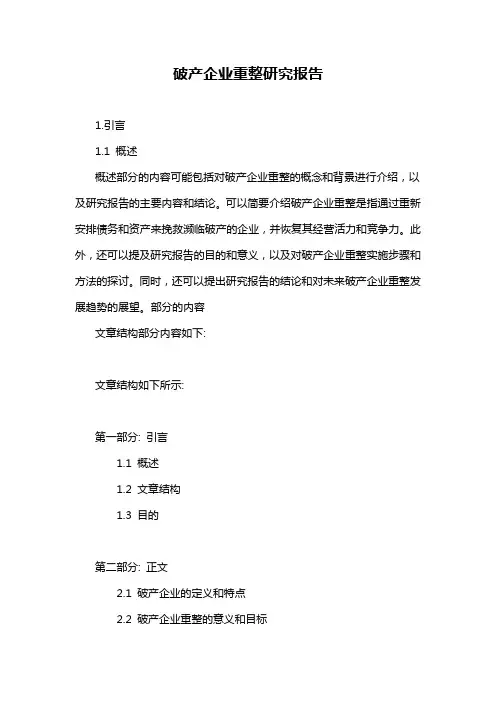 破产企业重整研究报告

1.引言

1.1 概述

概述部分的内容可能包括对破产企业重整的概念和背景进行介绍，以及研究报告的主要内容和结论。可以简要介绍破产企业重整是指通过重新安排债务和资产来挽救濒临破产的企业，并恢复其经营活力和竞争力。此外，还可以提及研究报告的目的和意义，以及对破产企业重整实施步骤和方法的探讨。同时，还可以提出研究报告的结论和对未来破产企业重整发展趋势的展望。部分的内容

文章结构部分内容如下:

文章结构如下所示:

第一部分: 引言

1.1 概述

1.2 文章结构

1.3 目的

第二部分: 正文

2.1 破产企业的定义和特点

2.2 破产企业重整的意义和目标